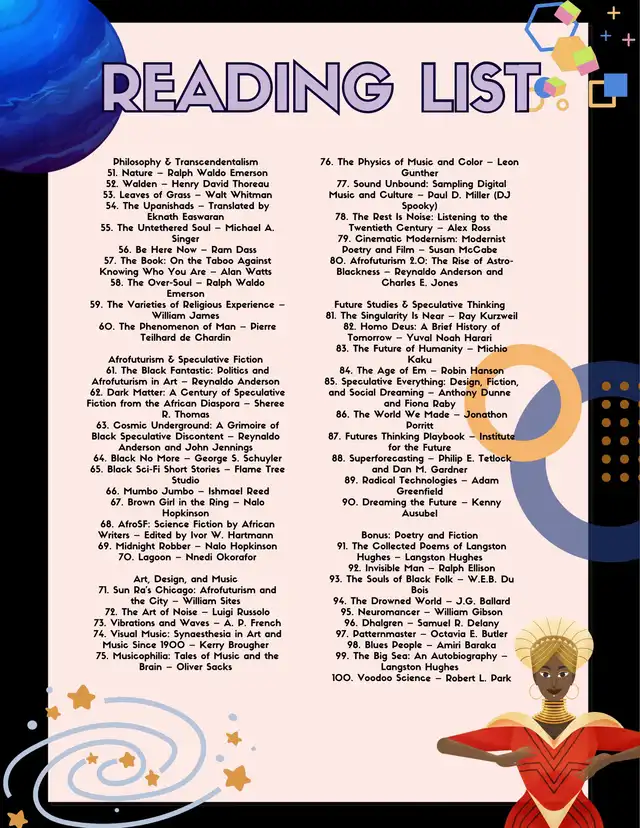 READING LIST

Philosophy & Transcendentalism
51. Nature – Ralph Waldo Emerson
52. Walden – Henry David Thoreau
53. Leaves of Grass – Walt Whitman
54. The Upanishads – Translated by Eknath Easwaran
55. The Untethered Soul – Michael A. Singer
56. Be Here Now – Ram Dass
57. The Book: On the Taboo Against Knowing Who You Are – Alan Watts
58. The Over-Soul – Ralph Waldo Emerson
59. The Varieties of Religious Experience – William James
60. The Phenomenon of Man – Pierre Teilhard de Chardin

Afrofuturism & Speculative Fiction
61. The Black Fantastic: Politics and Afrofuturism in Art – Reynaldo Anderson
62. Dark Matter: A Century of Speculative Fiction from the African Diaspora – Sheree R. Thomas
63. Cosmic Underground: A Grimoire of Black Speculative Discontent – Reynaldo Anderson and John Jennings
64. Black No More – George S. Schuyler
65. Black Sci-Fi Short Stories – Flame Tree Studio
66. Mumbo Jumbo – Ishmael Reed
67. Brown Girl in the Ring – Nalo Hopkinson
68. AfroSF: Science Fiction by African Writers – Edited by Ivor W. Hartmann
69. Midnight Robber – Nalo Hopkinson
70. Lagoon – Nnedi Okorafor

Art, Design, and Music
71. Sun Ra's Chicago: Afrofuturism and the City – William Sites
72. The Art of Noise – Luigi Russolo
73. Vibrations and Waves – A. P. French
74. Visual Music: Synaesthesia in Art and Music Since 1900 – Kerry Brougher
75. Musicophilia: Tales of Music and the Brain – Oliver Sacks

76. The Physics of Music and Color – Leon Gunther
77. Sound Unbound: Sampling Digital Music and Culture – Paul D. Miller (DJ Spooky)
78. The Rest Is Noise: Listening to the Twentieth Century – Alex Ross
79. Cinematic Modernism: Modernist Poetry and Film – Susan McCabe
80. Afrofuturism 2.0: The Rise of Astro-Blackness – Reynaldo Anderson and Charles E. Jones

Future Studies & Speculative Thinking
81. The Singularity Is Near – Ray Kurzweil
82. Homo Deus: A Brief History of Tomorrow – Yuval Noah Harari
83. The Future of Humanity – Michio Kaku
84. The Age of Em – Robin Hanson
85. Speculative Everything: Design, Fiction, and Social Dreaming – Anthony Dunne and Fiona Raby
86. The World We Made – Jonathon Porritt
87. Futures Thinking Playbook – Institute for the Future
88. Superforecasting – Philip E. Tetlock and Dan M. Gardner
89. Radical Technologies – Adam Greenfield
90. Dreaming the Future – Kenny Ausubel

Bonus: Poetry and Fiction
91. The Collected Poems of Langston Hughes – Langston Hughes
92. Invisible Man – Ralph Ellison
93. The Souls of Black Folk – W.E.B. Du Bois
94. The Drowned World – J.G. Ballard
95. Neuromancer – William Gibson
96. Dhalgren – Samuel R. Delany
97. Patternmaster – Octavia E. Butler
98. Blues People – Amiri Baraka
99. The Big Sea: An Autobiography – Langston Hughes
100. Voodoo Science – Robert L. Park